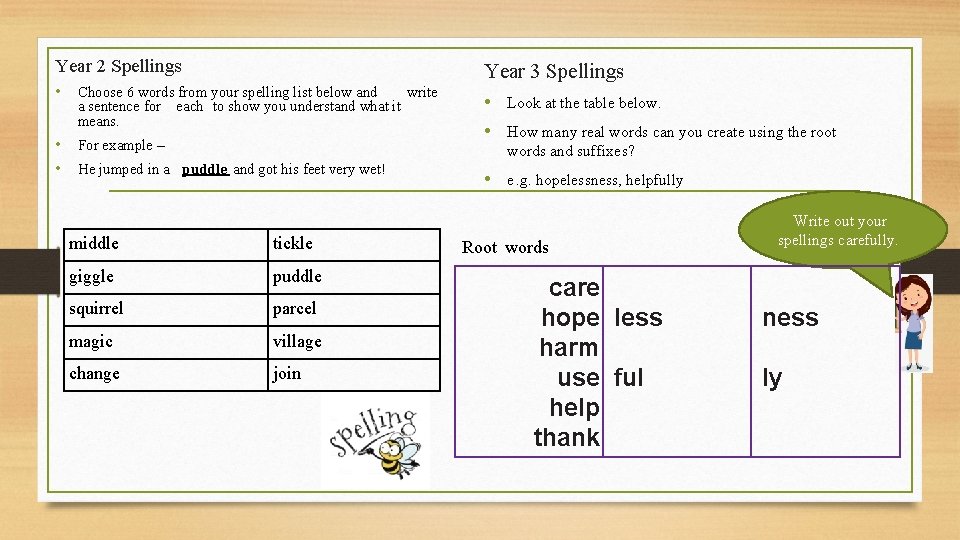 Year 2 Spellings

• Choose 6 words from your spelling list below and write a sentence for each to show you understand what it means.

• For example –

• He jumped in a puddle and got his feet very wet!

| middle | tickle |
|---|---|
| giggle | puddle |
| squirrel | parcel |
| magic | village |
| change | join |

Spelling

Year 3 Spellings

• Look at the table below.

• How many real words can you create using the root words and suffixes?

• e.g. hopelessness, helpfully

Write out your spellings carefully.

Root words

| care hope harm use help thank | less ful | ness ly |
|---|---|---|